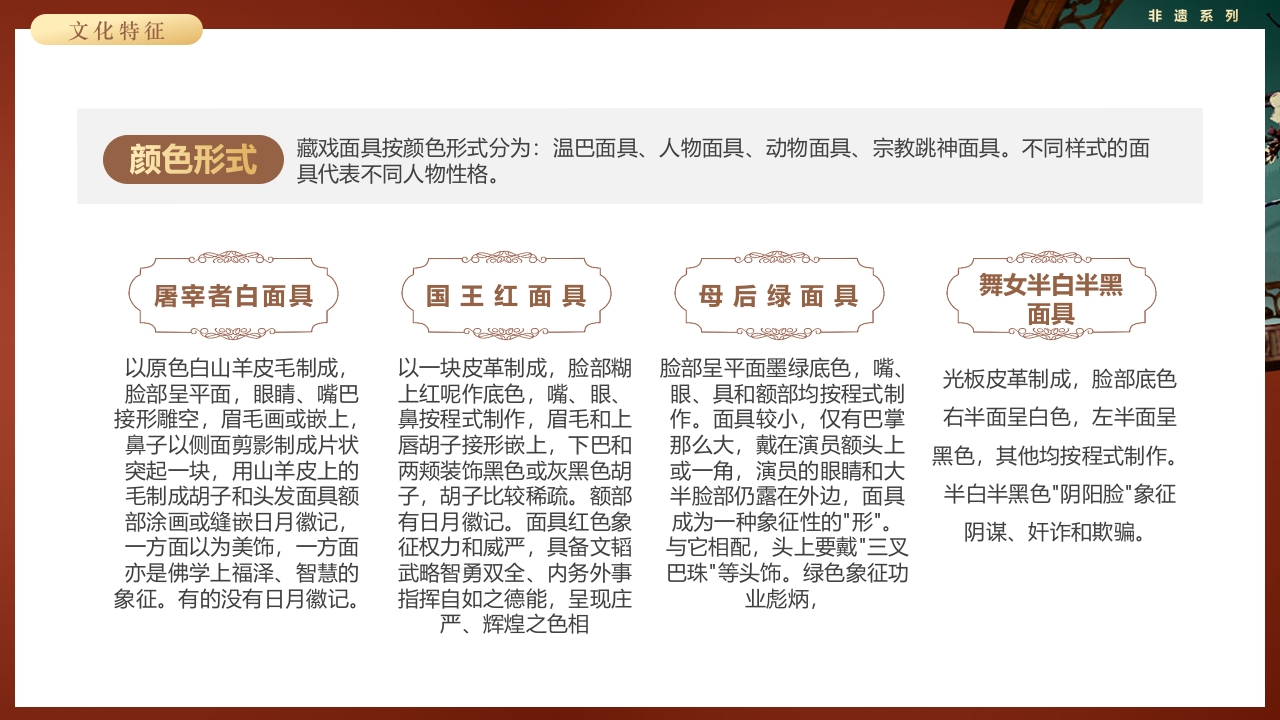 文化特征

非遗系列

颜色形式

藏戏面具按颜色形式分为：温巴面具、人物面具、动物面具、宗教跳神面具。不同样式的面具代表不同人物性格。

屠宰者白面具

以原色白山羊皮毛制成，脸部呈平面，眼睛、嘴巴接形雕空，眉毛画或嵌上，鼻子以侧面剪影制成片状突起一块，用山羊皮上的毛制成胡子和头发面具额部涂画或缝嵌日月徽记，一方面以为美饰，一方面亦是佛学上福泽、智慧的象征。有的没有日月徽记。

国王红面具

以一块皮革制成，脸部糊上红呢作底色，嘴、眼、鼻按程式制作，眉毛和上唇胡子接形嵌上，下巴和两颊装饰黑色或灰黑色胡子，胡子比较稀疏。额部有日月徽记。面具红色象征权力和威严，具备文韬武略智勇双全、内务外事指挥自如之德能，呈现庄严、辉煌之色相

母后绿面具

脸部呈平面墨绿底色，嘴、眼、具和额部均按程式制作。面具较小，仅有巴掌那么大，戴在演员额头上或一角，演员的眼睛和大半脸部仍露在外边，面具成为一种象征性的"形"。与它相配，头上要戴"三叉巴珠"等头饰。绿色象征功业彪炳，

舞女半白半黑面具

光板皮革制成，脸部底色右半面呈白色，左半面呈黑色，其他均按程式制作。半白半黑色"阴阳脸"象征阴谋、奸诈和欺骗。